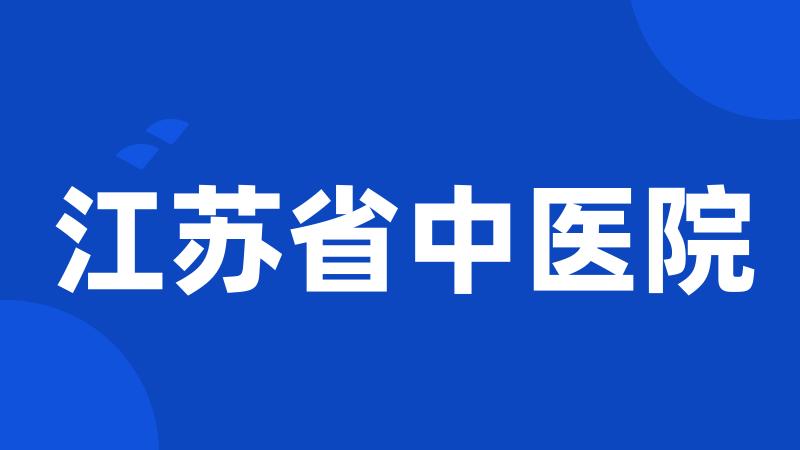 江苏省中医院